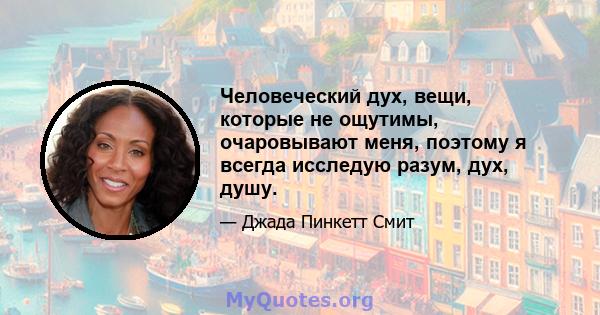 Человеческий дух, вещи, которые не ощутимы, очаровывают меня, поэтому я всегда исследую разум, дух, душу.

— Джада Пинкетт Смит

MyQuotes.org